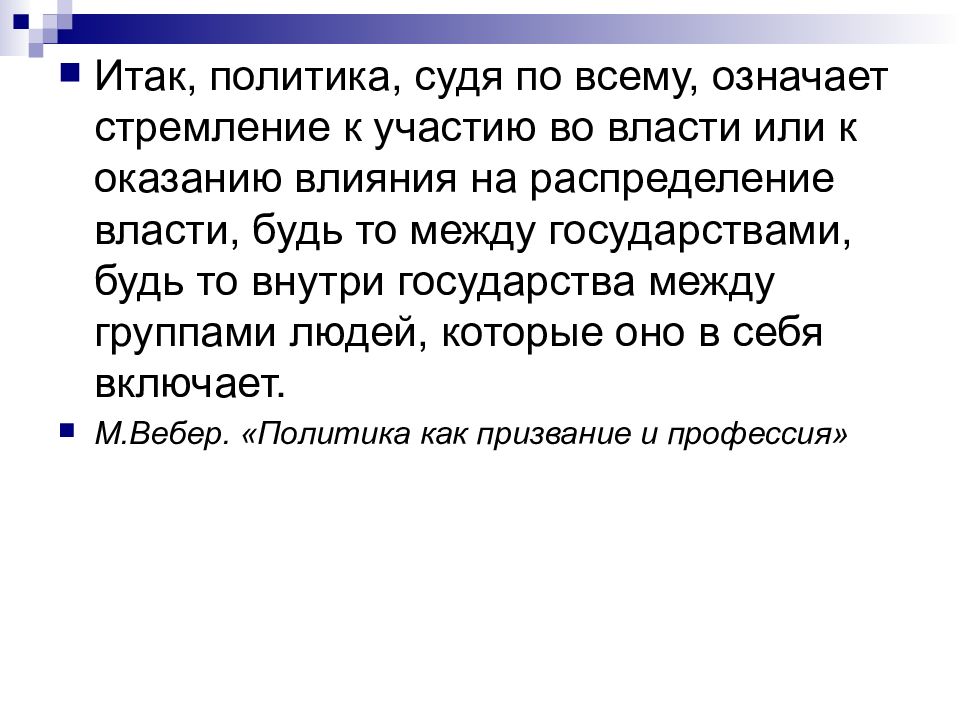 Итак, политика, судя по всему, означает стремление к участию во власти или к оказанию влияния на распределение власти, будь то между государствами, будь то внутри государства между группами людей, которые оно в себя включает.

М.Вебер. «Политика как призвание и профессия»